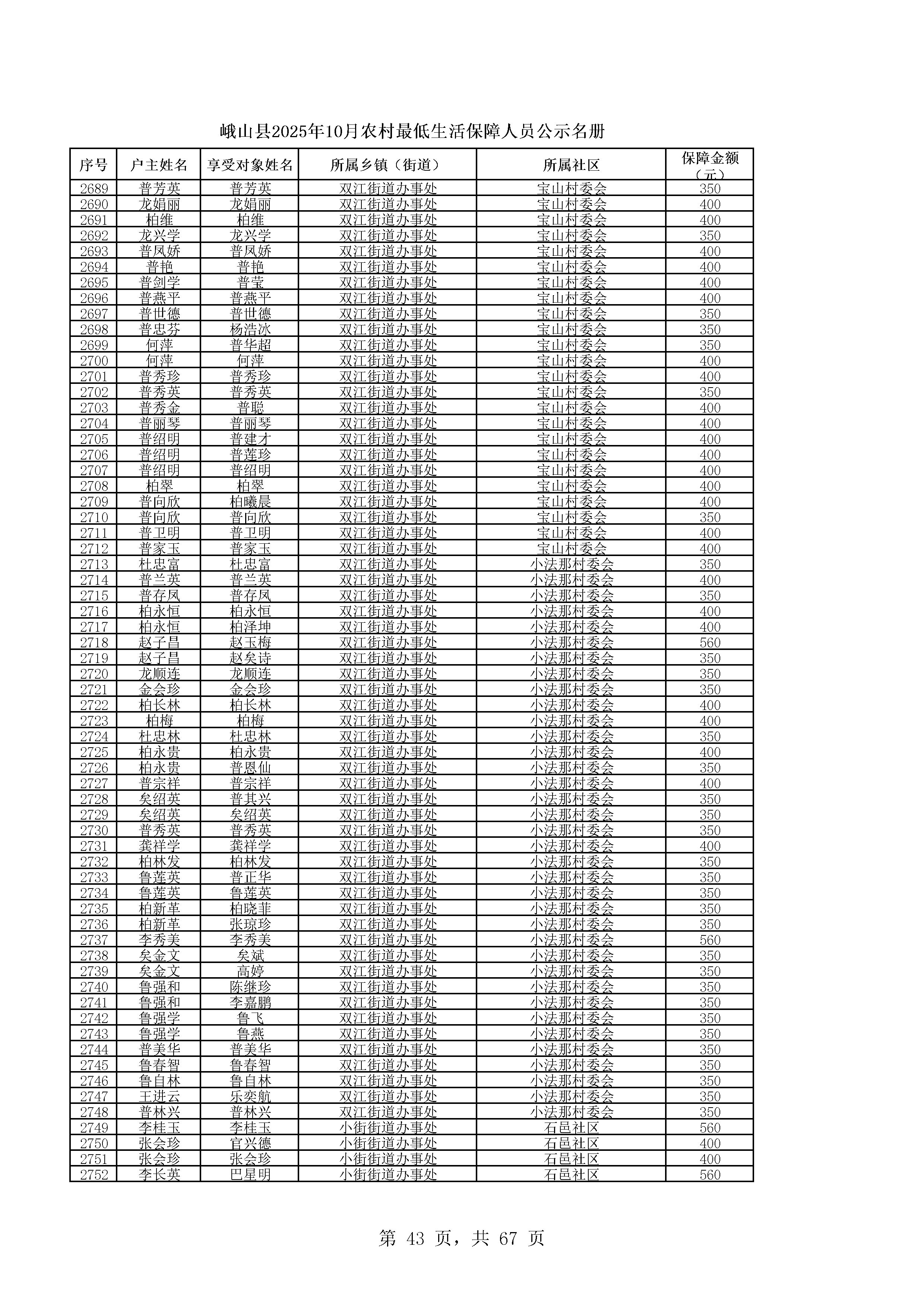 峨山县2025年10月农村最低生活保障人员公示名册

| 序号 | 户主姓名 | 享受对象姓名 | 所属乡镇（街道） | 所属社区 | 保障金额（元） |
|---|---|---|---|---|---|
| 2689 | 普芳英 | 普芳英 | 双江街道办事处 | 宝山村委会 | 350 |
| 2690 | 龙娟丽 | 龙娟丽 | 双江街道办事处 | 宝山村委会 | 400 |
| 2691 | 柏维 | 柏维 | 双江街道办事处 | 宝山村委会 | 400 |
| 2692 | 龙兴学 | 龙兴学 | 双江街道办事处 | 宝山村委会 | 350 |
| 2693 | 普凤娇 | 普凤娇 | 双江街道办事处 | 宝山村委会 | 400 |
| 2694 | 普艳 | 普艳 | 双江街道办事处 | 宝山村委会 | 400 |
| 2695 | 普剑学 | 普莹 | 双江街道办事处 | 宝山村委会 | 400 |
| 2696 | 普燕平 | 普燕平 | 双江街道办事处 | 宝山村委会 | 400 |
| 2697 | 普世德 | 普世德 | 双江街道办事处 | 宝山村委会 | 350 |
| 2698 | 普忠芬 | 杨浩冰 | 双江街道办事处 | 宝山村委会 | 350 |
| 2699 | 何萍 | 普华超 | 双江街道办事处 | 宝山村委会 | 350 |
| 2700 | 何萍 | 何萍 | 双江街道办事处 | 宝山村委会 | 400 |
| 2701 | 普秀珍 | 普秀珍 | 双江街道办事处 | 宝山村委会 | 400 |
| 2702 | 普秀英 | 普秀英 | 双江街道办事处 | 宝山村委会 | 350 |
| 2703 | 普秀金 | 普聪 | 双江街道办事处 | 宝山村委会 | 400 |
| 2704 | 普丽琴 | 普丽琴 | 双江街道办事处 | 宝山村委会 | 400 |
| 2705 | 普绍明 | 普建才 | 双江街道办事处 | 宝山村委会 | 400 |
| 2706 | 普绍明 | 普莲珍 | 双江街道办事处 | 宝山村委会 | 400 |
| 2707 | 普绍明 | 普绍明 | 双江街道办事处 | 宝山村委会 | 400 |
| 2708 | 柏翠 | 柏翠 | 双江街道办事处 | 宝山村委会 | 400 |
| 2709 | 普向欣 | 柏曦晨 | 双江街道办事处 | 宝山村委会 | 400 |
| 2710 | 普向欣 | 普向欣 | 双江街道办事处 | 宝山村委会 | 350 |
| 2711 | 普卫明 | 普卫明 | 双江街道办事处 | 宝山村委会 | 400 |
| 2712 | 普家玉 | 普家玉 | 双江街道办事处 | 宝山村委会 | 400 |
| 2713 | 杜忠富 | 杜忠富 | 双江街道办事处 | 小法那村委会 | 350 |
| 2714 | 普兰英 | 普兰英 | 双江街道办事处 | 小法那村委会 | 400 |
| 2715 | 普存凤 | 普存凤 | 双江街道办事处 | 小法那村委会 | 350 |
| 2716 | 柏永恒 | 柏永恒 | 双江街道办事处 | 小法那村委会 | 400 |
| 2717 | 柏永恒 | 柏泽坤 | 双江街道办事处 | 小法那村委会 | 400 |
| 2718 | 赵子昌 | 赵玉梅 | 双江街道办事处 | 小法那村委会 | 560 |
| 2719 | 赵子昌 | 赵矣诗 | 双江街道办事处 | 小法那村委会 | 350 |
| 2720 | 龙顺连 | 龙顺连 | 双江街道办事处 | 小法那村委会 | 350 |
| 2721 | 金会珍 | 金会珍 | 双江街道办事处 | 小法那村委会 | 350 |
| 2722 | 柏长林 | 柏长林 | 双江街道办事处 | 小法那村委会 | 400 |
| 2723 | 柏梅 | 柏梅 | 双江街道办事处 | 小法那村委会 | 400 |
| 2724 | 杜忠林 | 杜忠林 | 双江街道办事处 | 小法那村委会 | 350 |
| 2725 | 柏永贵 | 柏永贵 | 双江街道办事处 | 小法那村委会 | 400 |
| 2726 | 柏永贵 | 普恩仙 | 双江街道办事处 | 小法那村委会 | 350 |
| 2727 | 普宗祥 | 普宗祥 | 双江街道办事处 | 小法那村委会 | 400 |
| 2728 | 矣绍英 | 普其兴 | 双江街道办事处 | 小法那村委会 | 350 |
| 2729 | 矣绍英 | 矣绍英 | 双江街道办事处 | 小法那村委会 | 350 |
| 2730 | 普秀英 | 普秀英 | 双江街道办事处 | 小法那村委会 | 350 |
| 2731 | 龚祥学 | 龚祥学 | 双江街道办事处 | 小法那村委会 | 400 |
| 2732 | 柏林发 | 柏林发 | 双江街道办事处 | 小法那村委会 | 350 |
| 2733 | 鲁莲英 | 普正华 | 双江街道办事处 | 小法那村委会 | 350 |
| 2734 | 鲁莲英 | 鲁莲英 | 双江街道办事处 | 小法那村委会 | 350 |
| 2735 | 柏新革 | 柏晓菲 | 双江街道办事处 | 小法那村委会 | 350 |
| 2736 | 柏新革 | 张琼珍 | 双江街道办事处 | 小法那村委会 | 350 |
| 2737 | 李秀美 | 李秀美 | 双江街道办事处 | 小法那村委会 | 560 |
| 2738 | 矣金文 | 矣斌 | 双江街道办事处 | 小法那村委会 | 350 |
| 2739 | 矣金文 | 高婷 | 双江街道办事处 | 小法那村委会 | 350 |
| 2740 | 鲁强和 | 陈继珍 | 双江街道办事处 | 小法那村委会 | 350 |
| 2741 | 鲁强和 | 李嘉鹏 | 双江街道办事处 | 小法那村委会 | 350 |
| 2742 | 鲁强学 | 鲁飞 | 双江街道办事处 | 小法那村委会 | 350 |
| 2743 | 鲁强学 | 鲁燕 | 双江街道办事处 | 小法那村委会 | 350 |
| 2744 | 普美华 | 普美华 | 双江街道办事处 | 小法那村委会 | 350 |
| 2745 | 鲁春智 | 鲁春智 | 双江街道办事处 | 小法那村委会 | 350 |
| 2746 | 鲁自林 | 鲁自林 | 双江街道办事处 | 小法那村委会 | 350 |
| 2747 | 王进云 | 乐奕航 | 双江街道办事处 | 小法那村委会 | 350 |
| 2748 | 普林兴 | 普林兴 | 双江街道办事处 | 小法那村委会 | 350 |
| 2749 | 李桂玉 | 李桂玉 | 小街街道办事处 | 石邑社区 | 560 |
| 2750 | 张会珍 | 官兴德 | 小街街道办事处 | 石邑社区 | 400 |
| 2751 | 张会珍 | 张会珍 | 小街街道办事处 | 石邑社区 | 400 |
| 2752 | 李长英 | 巴星明 | 小街街道办事处 | 石邑社区 | 560 |

第 43 页，共 67 页